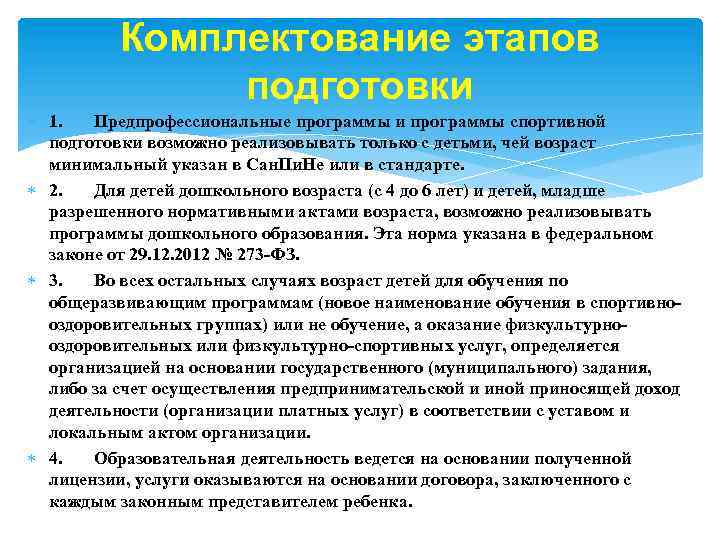 Комплектование этапов подготовки

1. Предпрофессиональные программы и программы спортивной подготовки возможно реализовывать только с детьми, чей возраст минимальный указан в СанПиНе или в стандарте.

2. Для детей дошкольного возраста (с 4 до 6 лет) и детей, младше разрешенного нормативными актами возраста, возможно реализовывать программы дошкольного образования. Эта норма указана в федеральном законе от 29.12.2012 № 273-ФЗ.

3. Во всех остальных случаях возраст детей для обучения по общеразвивающим программам (новое наименование обучения в спортивно-оздоровительных группах) или не обучение, а оказание физкультурно-оздоровительных или физкультурно-спортивных услуг, определяется организацией на основании государственного (муниципального) задания, либо за счет осуществления предпринимательской и иной приносящей доход деятельности (организации платных услуг) в соответствии с уставом и локальным актом организации.

4. Образовательная деятельность ведется на основании полученной лицензии, услуги оказываются на основании договора, заключенного с каждым законным представителем ребенка.